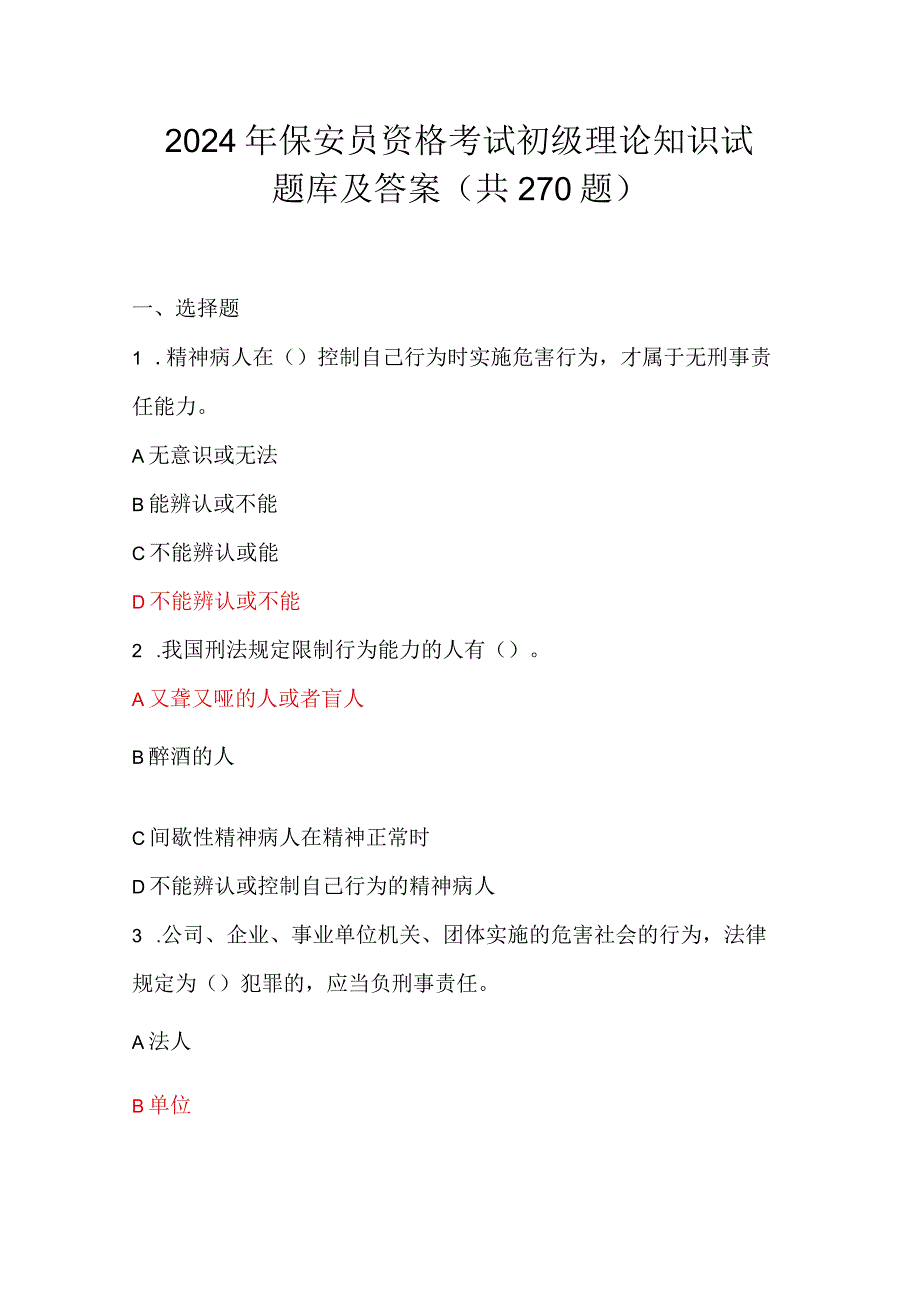 2024年保安员资格考试初级理论知识试题库及答案（共270题）

一、选择题

1．精神病人在（）控制自己行为时实施危害行为，才属于无刑事责任能力。

A无意识或无法

B能辨认或不能

C不能辨认或能

D不能辨认或不能

2．我国刑法规定限制行为能力的人有（）。

A又聋又哑的人或者盲人

B醉酒的人

C间歇性精神病人在精神正常时

D不能辨认或控制自己行为的精神病人

3．公司、企业、事业单位机关、团体实施的危害社会的行为，法律规定为（）犯罪的，应当负刑事责任。

A法人

B单位